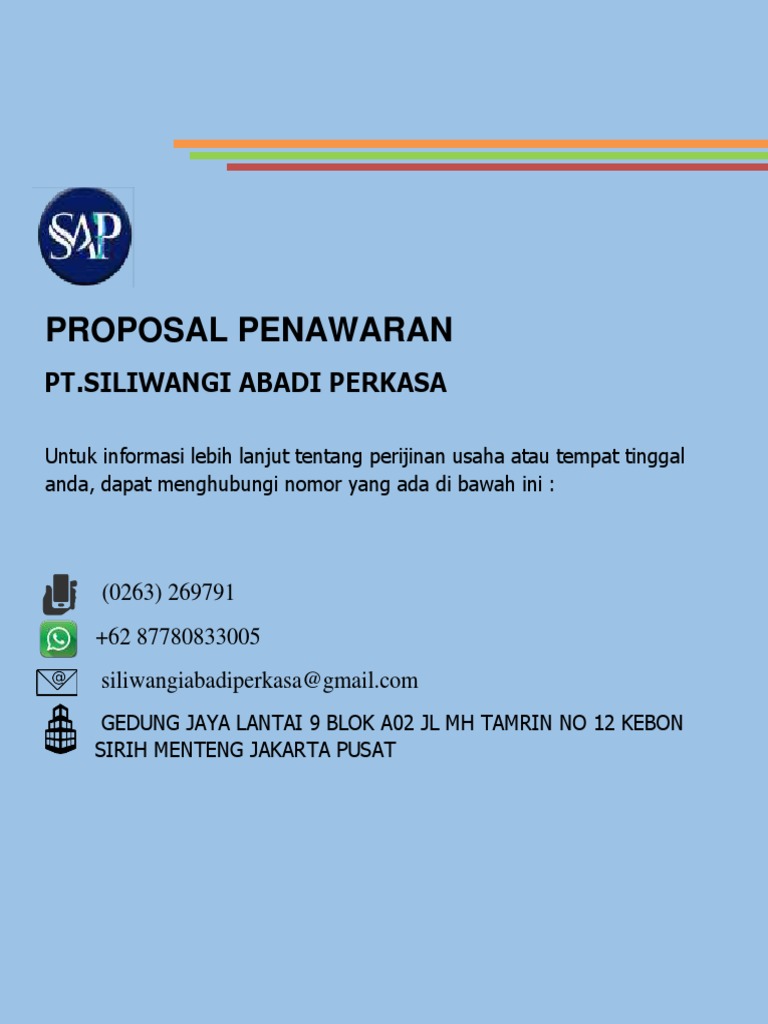 SAP

PROPOSAL PENAWARAN

PT.SILIWANGI ABADI PERKASA

Untuk informasi lebih lanjut tentang perijinan usaha atau tempat tinggal anda, dapat menghubungi nomor yang ada di bawah ini :

(0263) 269791

+62 87780833005

siliwangiabadiperkasa@gmail.com

GEDUNG JAYA LANTAI 9 BLOK A02 JL MH TAMRIN NO 12 KEBON SIRIH MENTENG JAKARTA PUSAT